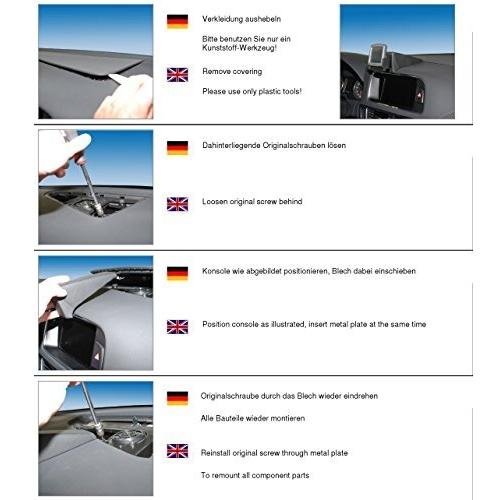 Verkleidung aushebeln

Bitte benutzen Sie nur ein Kunststoff-Werkzeug!

Remove covering

Please use only plastic tools!

Dahinterliegende Originalschrauben lösen

Loosen original screw behind

Konsole wie abgebildet positionieren, Blech dabei einschieben

Position console as illustrated, insert metal plate at the same time

Originalschraube durch das Blech wieder eindrehen

Alle Bauteile wieder montieren

Reinstall original screw through metal plate

To remount all component parts